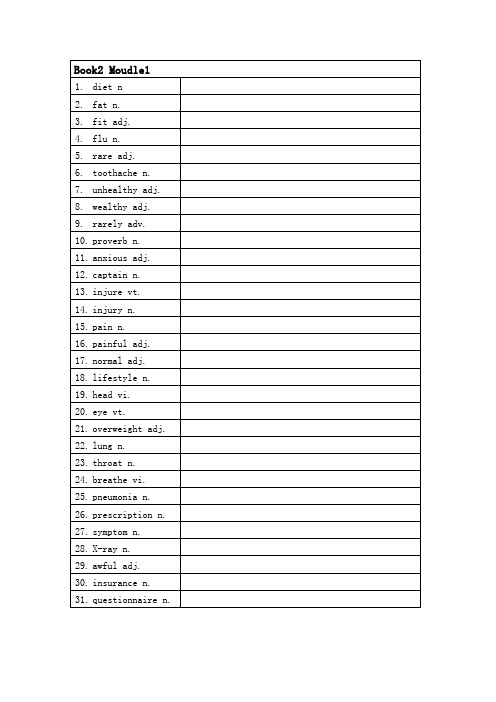 | Book2 Moudle1 | |
|---|---|
| 1. diet n | |
| 2. fat n. | |
| 3. fit adj. | |
| 4. flu n. | |
| 5. rare adj. | |
| 6. toothache n. | |
| 7. unhealthy adj. | |
| 8. wealthy adj. | |
| 9. rarely adv. | |
| 10. proverb n. | |
| 11. anxious adj. | |
| 12. captain n. | |
| 13. injure vt. | |
| 14. injury n. | |
| 15. pain n. | |
| 16. painful adj. | |
| 17. normal adj. | |
| 18. lifestyle n. | |
| 19. head vi. | |
| 20. eye vt. | |
| 21. overweight adj. | |
| 22. lung n. | |
| 23. throat n. | |
| 24. breathe vi. | |
| 25. pneumonia n. | |
| 26. prescription n. | |
| 27. symptom n. | |
| 28. X-ray n. | |
| 29. awful adj. | |
| 30. insurance n. | |
| 31. questionnaire n. | |